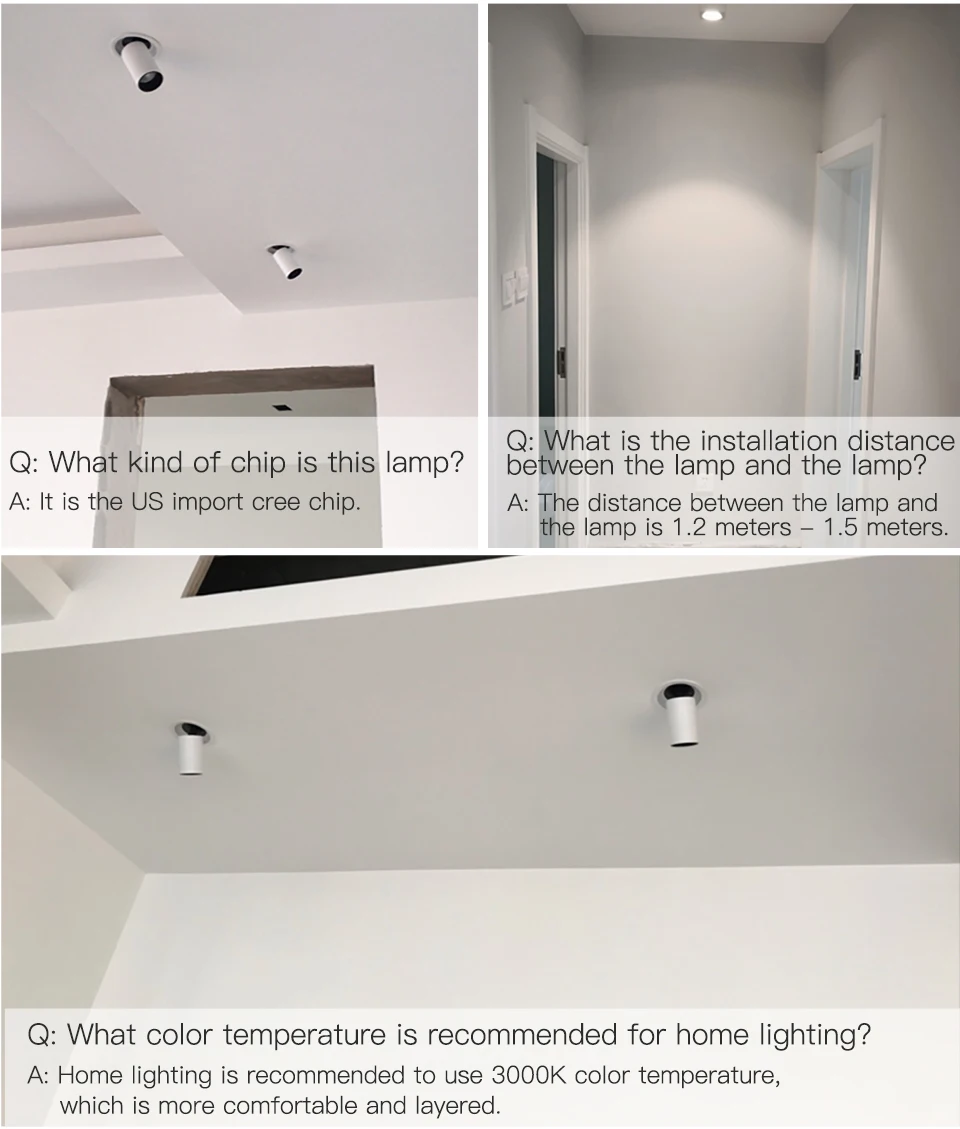 Q: What kind of chip is this lamp?

A: It is the US import cree chip.

Q: What is the installation distance between the lamp and the lamp?

A: The distance between the lamp and the lamp is 1.2 meters – 1.5 meters.

Q: What color temperature is recommended for home lighting?

A: Home lighting is recommended to use 3000K color temperature, which is more comfortable and layered.